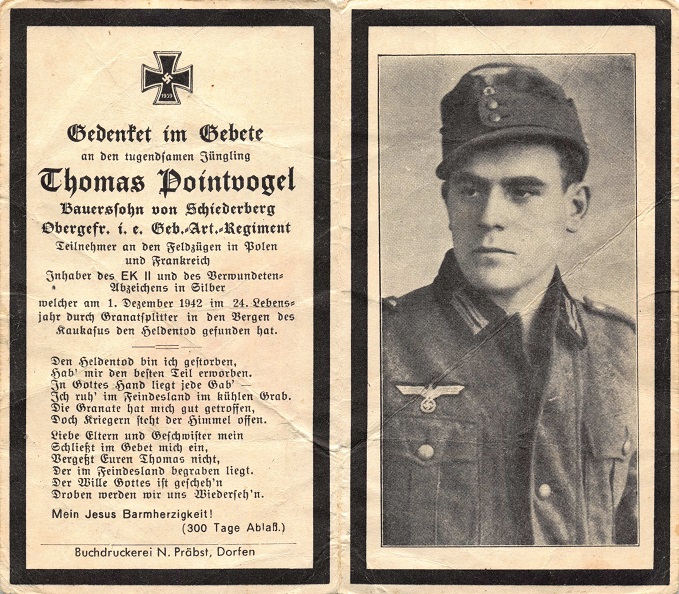 1939

Gedenket im Gebete
an den tugendsamen Jüngling
Thomas Pointvogel
Bauerssohn von Schiederberg
Obergefr. i. e. Geb.-Art.-Regiment
Teilnehmer an den Feldzügen in Polen und Frankreich
Inhaber des EK II und des Verwundeten-Abzeichens in Silber
welcher am 1. Dezember 1942 im 24. Lebensjahr durch Granatsplitter in den Bergen des Kaukasus den Heldentod gefunden hat.

Den Heldentod bin ich gestorben,
Hab' mir den besten Teil erworben.
In Gottes Hand liegt jede Gab' —
Ich ruh' im Feindesland im kühlen Grab.
Die Granate hat mich gut getroffen,
Doch Kriegern steht der Himmel offen.

Liebe Eltern und Geschwister mein
Schließt im Gebet mich ein,
Vergeßt Euren Thomas nicht,
Der im Feindesland begraben liegt.
Der Wille Gottes ist gescheh'n
Droben werden wir uns Wiederseh'n.

Mein Jesus Barmherzigkeit!
(300 Tage Ablaß.)

Buchdruckerei N. Präbst, Dorfen